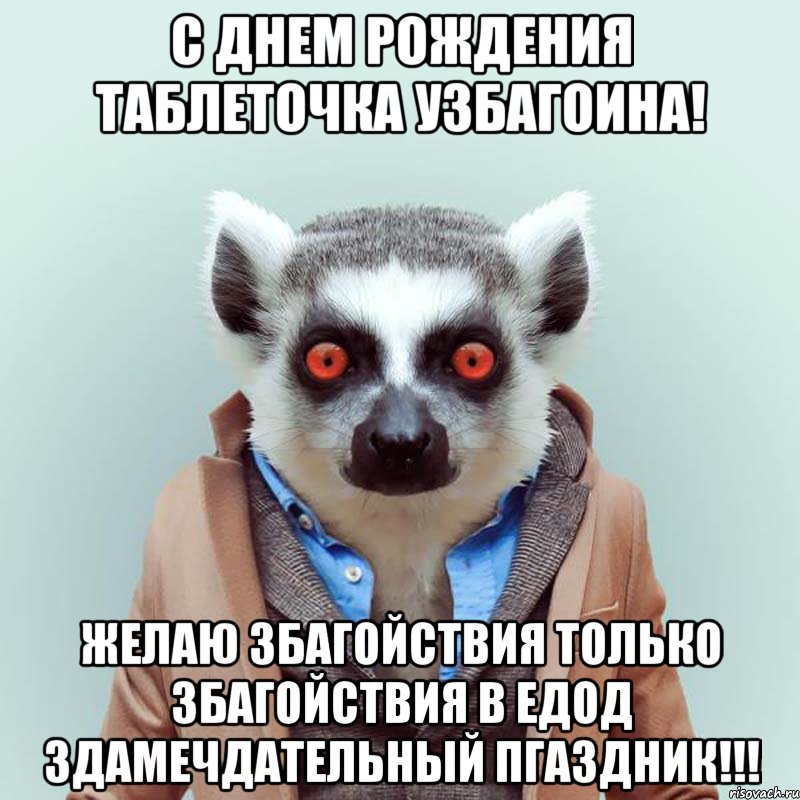 С ДНЕМ РОЖДЕНИЯ ТАБЛЕТОЧКА УЗБАГОИНА!

ЖЕЛАЮ ЗБАГОЙСТВИЯ ТОЛЬКО ЗБАГОЙСТВИЯ В ЕДОД ЗДАМЕЧДАТЕЛЬНЫЙ ПГАЗДНИК!!!

risovach.ru